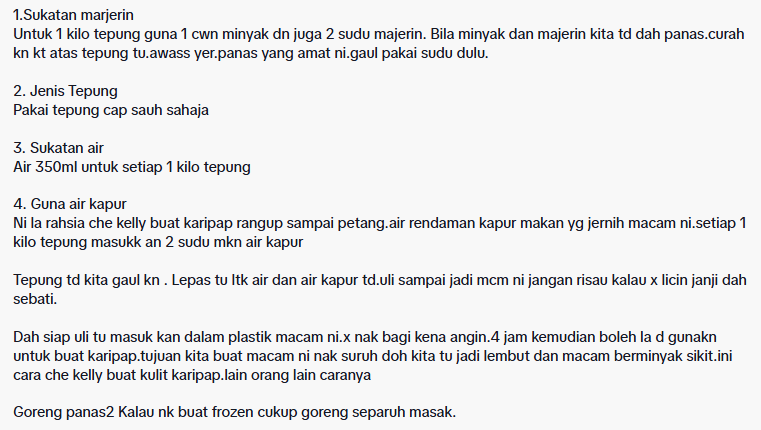 1.Sukatan marjerin
Untuk 1 kilo tepung guna 1 cwn minyak dn juga 2 sudu majerin. Bila minyak dan majerin kita td dah panas.curah kn kt atas tepung tu.awass yer.panas yang amat ni.gaul pakai sudu dulu.

2. Jenis Tepung
Pakai tepung cap sauh sahaja

3. Sukatan air
Air 350ml untuk setiap 1 kilo tepung

4. Guna air kapur
Ni la rahsia che kelly buat karipap rangup sampai petang.air rendaman kapur makan yg jernih macam ni.setiap 1 kilo tepung masukk an 2 sudu mkn air kapur

Tepung td kita gaul kn . Lepas tu ltk air dan air kapur td.uli sampai jadi mcm ni jangan risau kalau x licin janji dah sebati.

Dah siap uli tu masuk kan dalam plastik macam ni.x nak bagi kena angin.4 jam kemudian boleh la d gunakn untuk buat karipap.tujuan kita buat macam ni nak suruh doh kita tu jadi lembut dan macam berminyak sikit.ini cara che kelly buat kulit karipap.lain orang lain caranya

Goreng panas2 Kalau nk buat frozen cukup goreng separuh masak.